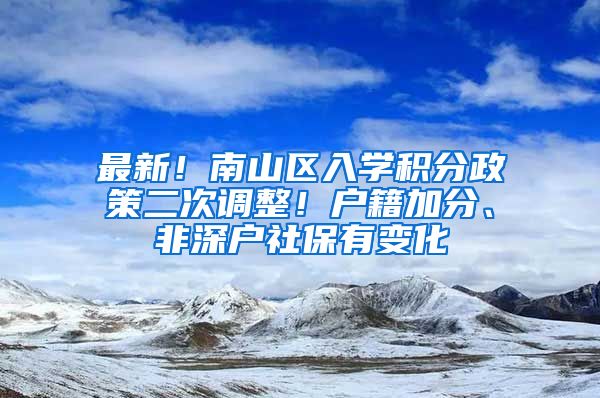 最新！南山区入学积分政策二次调整！户籍加分、非深户社保有变化